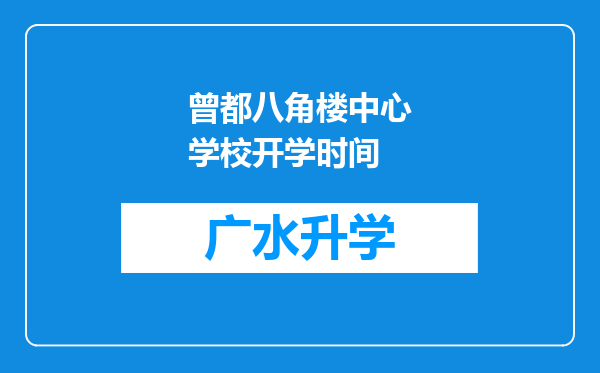 曾都八角楼中心学校开学时间

广水升学